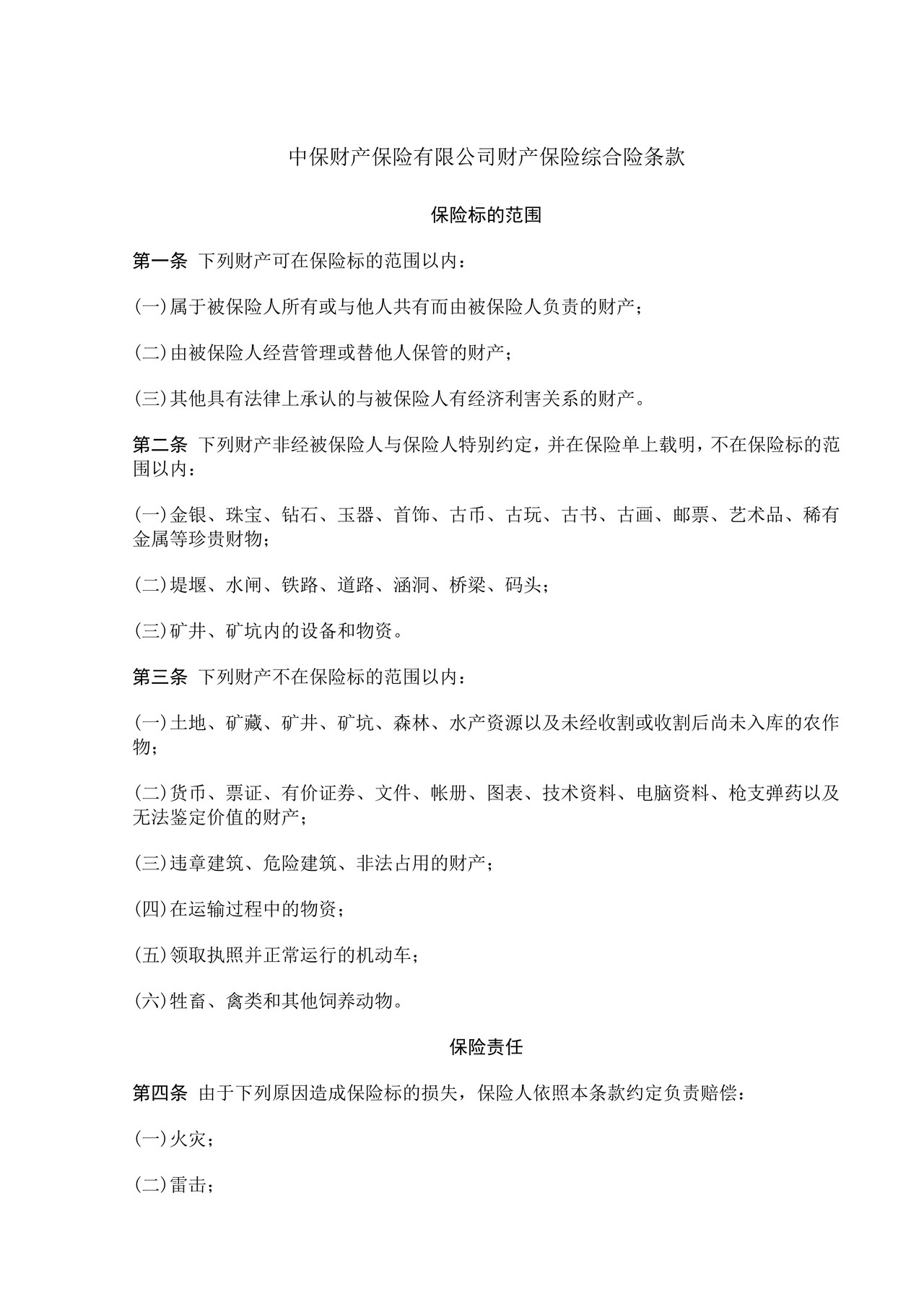 中保财产保险有限公司财产保险综合险条款

保险标的范围

第一条 下列财产可在保险标的范围以内：

(一)属于被保险人所有或与他人共有而由被保险人负责的财产；

(二)由被保险人经营管理或替他人保管的财产；

(三)其他具有法律上承认的与被保险人有经济利害关系的财产。

第二条 下列财产非经被保险人与保险人特别约定，并在保险单上载明，不在保险标的范围以内：

(一)金银、珠宝、钻石、玉器、首饰、古币、古玩、古书、古画、邮票、艺术品、稀有金属等珍贵财物；

(二)堤堰、水闸、铁路、道路、涵洞、桥梁、码头；

(三)矿井、矿坑内的设备和物资。

第三条 下列财产不在保险标的范围以内：

(一)土地、矿藏、矿井、矿坑、森林、水产资源以及未经收割或收割后尚未入库的农作物；

(二)货币、票证、有价证券、文件、帐册、图表、技术资料、电脑资料、枪支弹药以及无法鉴定价值的财产；

(三)违章建筑、危险建筑、非法占用的财产；

(四)在运输过程中的物资；

(五)领取执照并正常运行的机动车；

(六)牲畜、禽类和其他饲养动物。

保险责任

第四条 由于下列原因造成保险标的损失，保险人依照本条款约定负责赔偿：

(一)火灾；

(二)雷击；